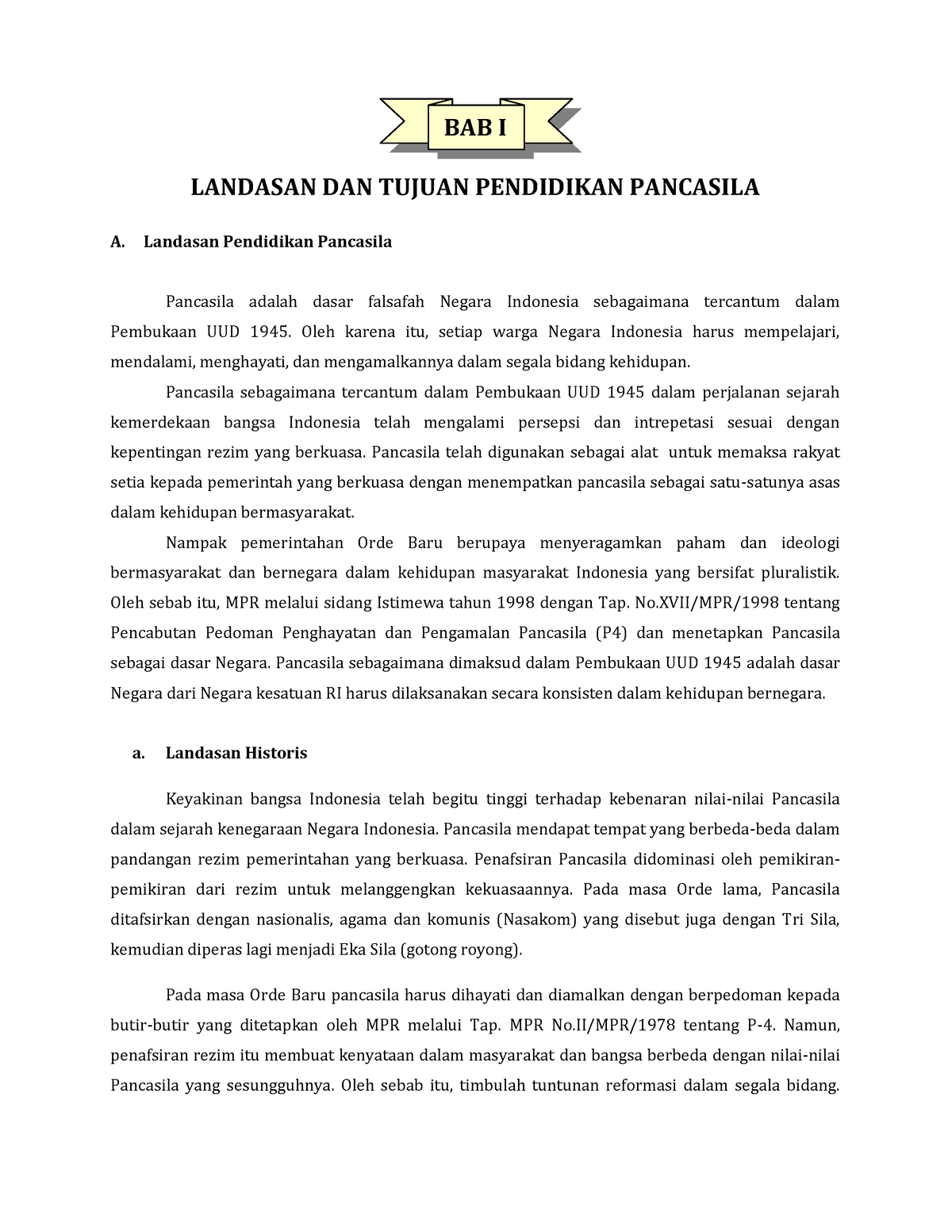 BAB I

LANDASAN DAN TUJUAN PENDIDIKAN PANCASILA

A. Landasan Pendidikan Pancasila

Pancasila adalah dasar falsafah Negara Indonesia sebagaimana tercantum dalam Pembukaan UUD 1945. Oleh karena itu, setiap warga Negara Indonesia harus mempelajari, mendalami, menghayati, dan mengamalkannya dalam segala bidang kehidupan.

Pancasila sebagaimana tercantum dalam Pembukaan UUD 1945 dalam perjalanan sejarah kemerdekaan bangsa Indonesia telah mengalami persepsi dan intrepetasi sesuai dengan kepentingan rezim yang berkuasa. Pancasila telah digunakan sebagai alat untuk memaksa rakyat setia kepada pemerintah yang berkuasa dengan menempatkan pancasila sebagai satu-satunya asas dalam kehidupan bermasyarakat.

Nampak pemerintahan Orde Baru berupaya menyeragamkan paham dan ideologi bermasyarakat dan bernegara dalam kehidupan masyarakat Indonesia yang bersifat pluralistik. Oleh sebab itu, MPR melalui sidang Istimewa tahun 1998 dengan Tap. No.XVII/MPR/1998 tentang Pencabutan Pedoman Penghayatan dan Pengamalan Pancasila (P4) dan menetapkan Pancasila sebagai dasar Negara. Pancasila sebagaimana dimaksud dalam Pembukaan UUD 1945 adalah dasar Negara dari Negara kesatuan RI harus dilaksanakan secara konsisten dalam kehidupan bernegara.

a. Landasan Historis

Keyakinan bangsa Indonesia telah begitu tinggi terhadap kebenaran nilai-nilai Pancasila dalam sejarah kenegaraan Negara Indonesia. Pancasila mendapat tempat yang berbeda-beda dalam pandangan rezim pemerintahan yang berkuasa. Penafsiran Pancasila didominasi oleh pemikiran-pemikiran dari rezim untuk melanggengkan kekuasaannya. Pada masa Orde lama, Pancasila ditafsirkan dengan nasionalis, agama dan komunis (Nasakom) yang disebut juga dengan Tri Sila, kemudian diperas lagi menjadi Eka Sila (gotong royong).

Pada masa Orde Baru pancasila harus dihayati dan diamalkan dengan berpedoman kepada butir-butir yang ditetapkan oleh MPR melalui Tap. MPR No.II/MPR/1978 tentang P-4. Namun, penafsiran rezim itu membuat kenyataan dalam masyarakat dan bangsa berbeda dengan nilai-nilai Pancasila yang sesungguhnya. Oleh sebab itu, timbulah tuntunan reformasi dalam segala bidang.